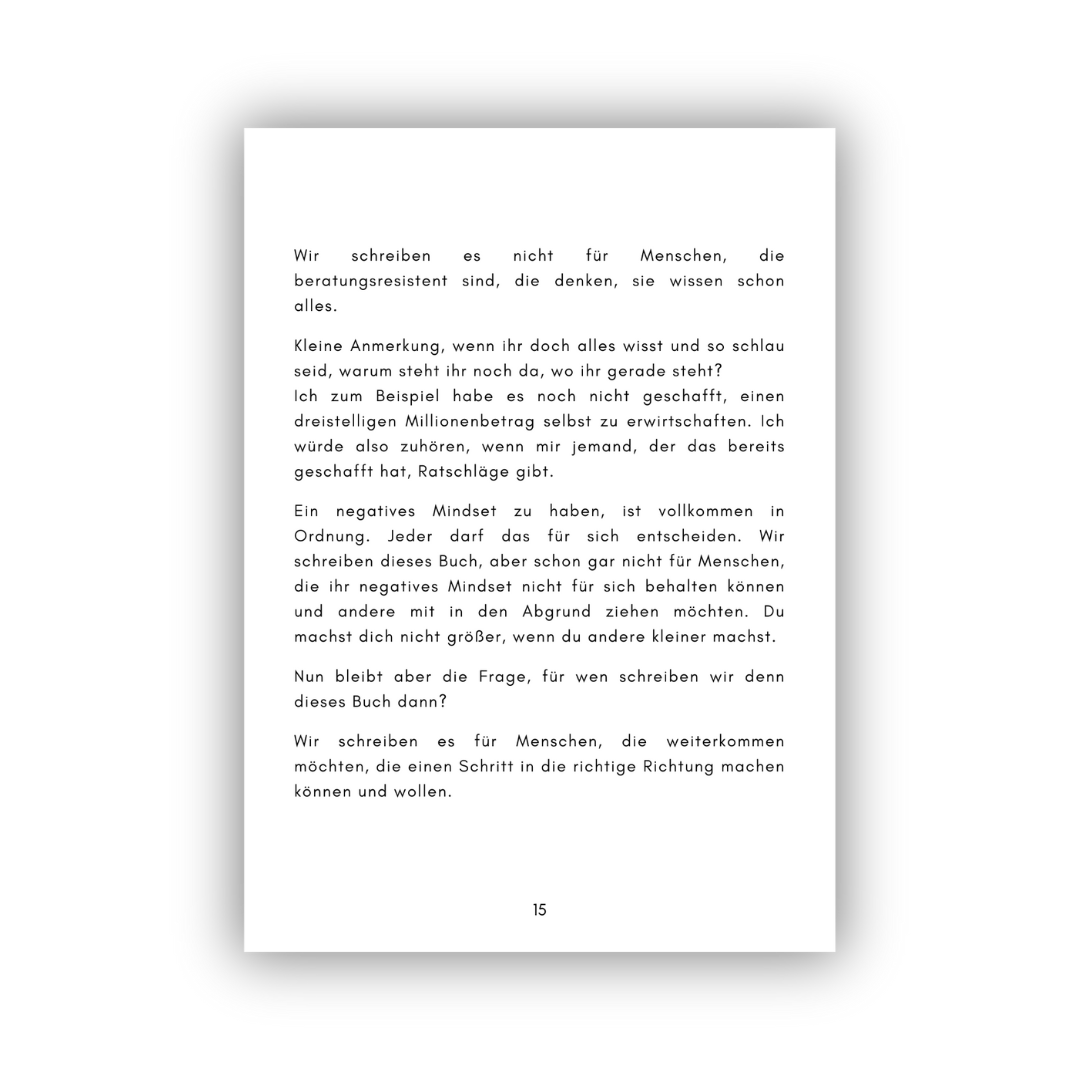 Wir schreiben es nicht für Menschen, die beratungsresistent sind, die denken, sie wissen schon alles.

Kleine Anmerkung, wenn ihr doch alles wisst und so schlau seid, warum steht ihr noch da, wo ihr gerade steht?
Ich zum Beispiel habe es noch nicht geschafft, einen dreistelligen Millionenbetrag selbst zu erwirtschaften. Ich würde also zuhören, wenn mir jemand, der das bereits geschafft hat, Ratschläge gibt.

Ein negatives Mindset zu haben, ist vollkommen in Ordnung. Jeder darf das für sich entscheiden. Wir schreiben dieses Buch, aber schon gar nicht für Menschen, die ihr negatives Mindset nicht für sich behalten können und andere mit in den Abgrund ziehen möchten. Du machst dich nicht größer, wenn du andere kleiner machst.

Nun bleibt aber die Frage, für wen schreiben wir denn dieses Buch dann?

Wir schreiben es für Menschen, die weiterkommen möchten, die einen Schritt in die richtige Richtung machen können und wollen.

15